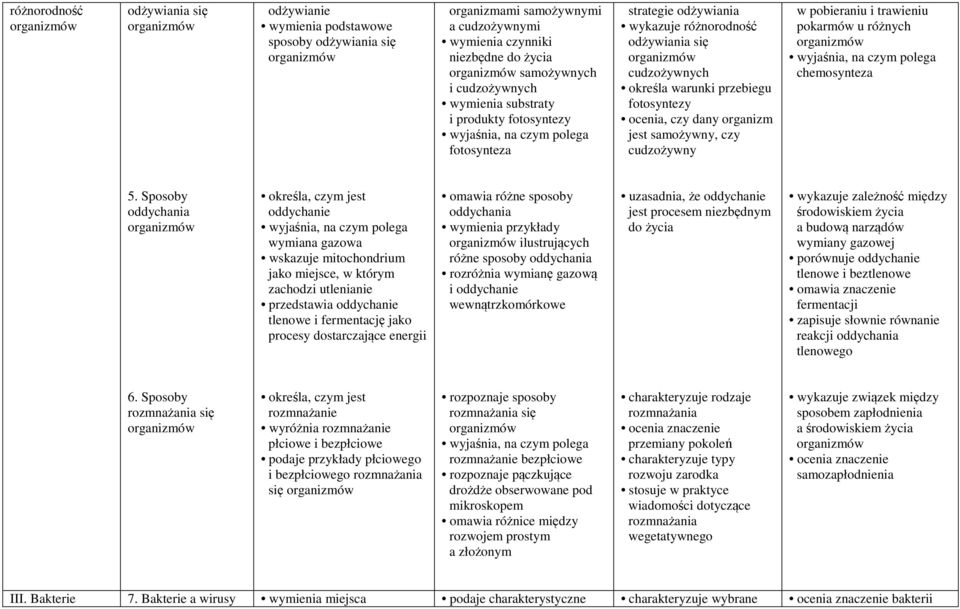 | | | | | | |
|---|---|---|---|---|---|
| różnorodność organizmów | odżywiania się organizmów | odżywianie • wymienia podstawowe sposoby odżywiania się organizmów | organizmami samożywnymi a cudzożywnymi • wymienia czynniki niezbędne do życia organizmów samożywnych i cudzożywnych • wymienia substraty i produkty fotosyntezy • wyjaśnia, na czym polega fotosynteza | strategie odżywiania • wykazuje różnorodność odżywiania się organizmów cudzożywnych • określa warunki przebiegu fotosyntezy • ocenia, czy dany organizm jest samożywny, czy cudzożywny | w pobieraniu i trawieniu pokarmów u różnych organizmów • wyjaśnia, na czym polega chemosynteza |
| | 5. Sposoby oddychania organizmów | • określa, czym jest oddychanie • wyjaśnia, na czym polega wymiana gazowa • wskazuje mitochondrium jako miejsce, w którym zachodzi utlenianie • przedstawia oddychanie tlenowe i fermentację jako procesy dostarczające energii | • omawia różne sposoby oddychania • wymienia przykłady organizmów ilustrujących różne sposoby oddychania • rozróżnia wymianę gazową i oddychanie wewnątrzkomórkowe | • uzasadnia, że oddychanie jest procesem niezbędnym do życia | • wykazuje zależność między środowiskiem życia a budową narządów wymiany gazowej • porównuje oddychanie tlenowe i beztlenowe • omawia znaczenie fermentacji • zapisuje słownie równanie reakcji oddychania tlenowego |
| | 6. Sposoby rozmnażania się organizmów | • określa, czym jest rozmnażanie • wyróżnia rozmnażanie płciowe i bezpłciowe • podaje przykłady płciowego i bezpłciowego rozmnażania się organizmów | • rozpoznaje sposoby rozmnażania się organizmów • wyjaśnia, na czym polega rozmnażanie bezpłciowe • rozpoznaje pączkujące drożdże obserwowane pod mikroskopem • omawia różnice między rozwojem prostym a złożonym | • charakteryzuje rodzaje rozmnażania • ocenia znaczenie przemiany pokoleń • charakteryzuje typy rozwoju zarodka • stosuje w praktyce wiadomości dotyczące rozmnażania wegetatywnego | • wykazuje związek między sposobem zapłodnienia a środowiskiem życia organizmów • ocenia znaczenie samozapłodnienia |
| III. Bakterie | 7. Bakterie a wirusy | • wymienia miejsca | • podaje charakterystyczne | • charakteryzuje wybrane | • ocenia znaczenie bakterii |